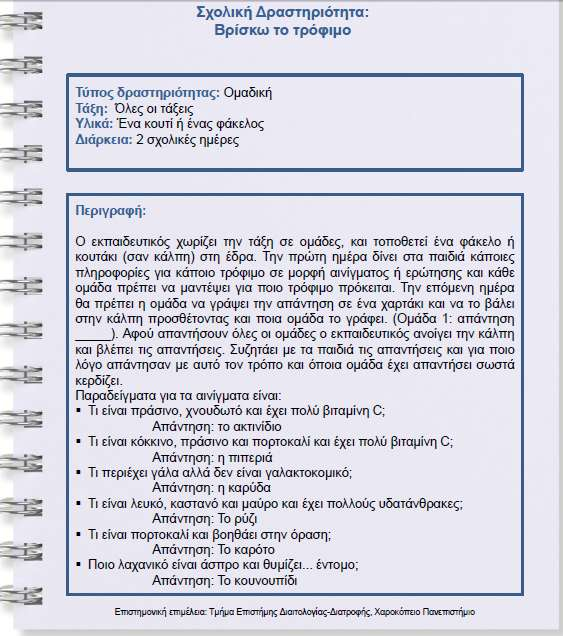 Σχολική Δραστηριότητα:
Βρίσκω το τρόφιμο

Τύπος δραστηριότητας: Ομαδική
Τάξη: Όλες οι τάξεις
Υλικά: Ένα κουτί ή ένας φάκελος
Διάρκεια: 2 σχολικές ημέρες

Περιγραφή:

Ο εκπαιδευτικός χωρίζει την τάξη σε ομάδες, και τοποθετεί ένα φάκελο ή κουτάκι (σαν κάλπη) στη έδρα. Την πρώτη ημέρα δίνει στα παιδιά κάποιες πληροφορίες για κάποιο τρόφιμο σε μορφή αινίγματος ή ερώτησης και κάθε ομάδα πρέπει να μαντέψει για ποιο τρόφιμο πρόκειται. Την επόμενη ημέρα θα πρέπει η ομάδα να γράψει την απάντηση σε ένα χαρτάκι και να το βάλει στην κάλπη προσθέτοντας και ποια ομάδα το γράφει. (Ομάδα 1: απάντηση _____). Αφού απαντήσουν όλες οι ομάδες ο εκπαιδευτικός ανοίγει την κάλπη και βλέπει τις απαντήσεις. Συζητάει με τα παιδιά τις απαντήσεις και για ποιο λόγο απάντησαν με αυτό τον τρόπο και όποια ομάδα έχει απαντήσει σωστά κερδίζει.
Παραδείγματα για τα αινίγματα είναι:
▪ Τι είναι πράσινο, χνουδωτό και έχει πολύ βιταμίνη C;
Απάντηση: το ακτινίδιο
▪ Τι είναι κόκκινο, πράσινο και πορτοκαλί και έχει πολύ βιταμίνη C;
Απάντηση: η πιπεριά
▪ Τι περιέχει γάλα αλλά δεν είναι γαλακτοκομικό;
Απάντηση: η καρύδα
▪ Τι είναι λευκό, καστανό και μαύρο και έχει πολλούς υδατάνθρακες;
Απάντηση: Το ρύζι
▪ Τι είναι πορτοκαλί και βοηθάει στην όραση;
Απάντηση: Το καρότο
▪ Ποιο λαχανικό είναι άσπρο και θυμίζει... έντομο;
Απάντηση: Το κουνουπίδι

Επιστημονική επιμέλεια: Τμήμα Επιστήμης Διαιτολογίας-Διατροφής, Χαροκόπειο Πανεπιστήμιο